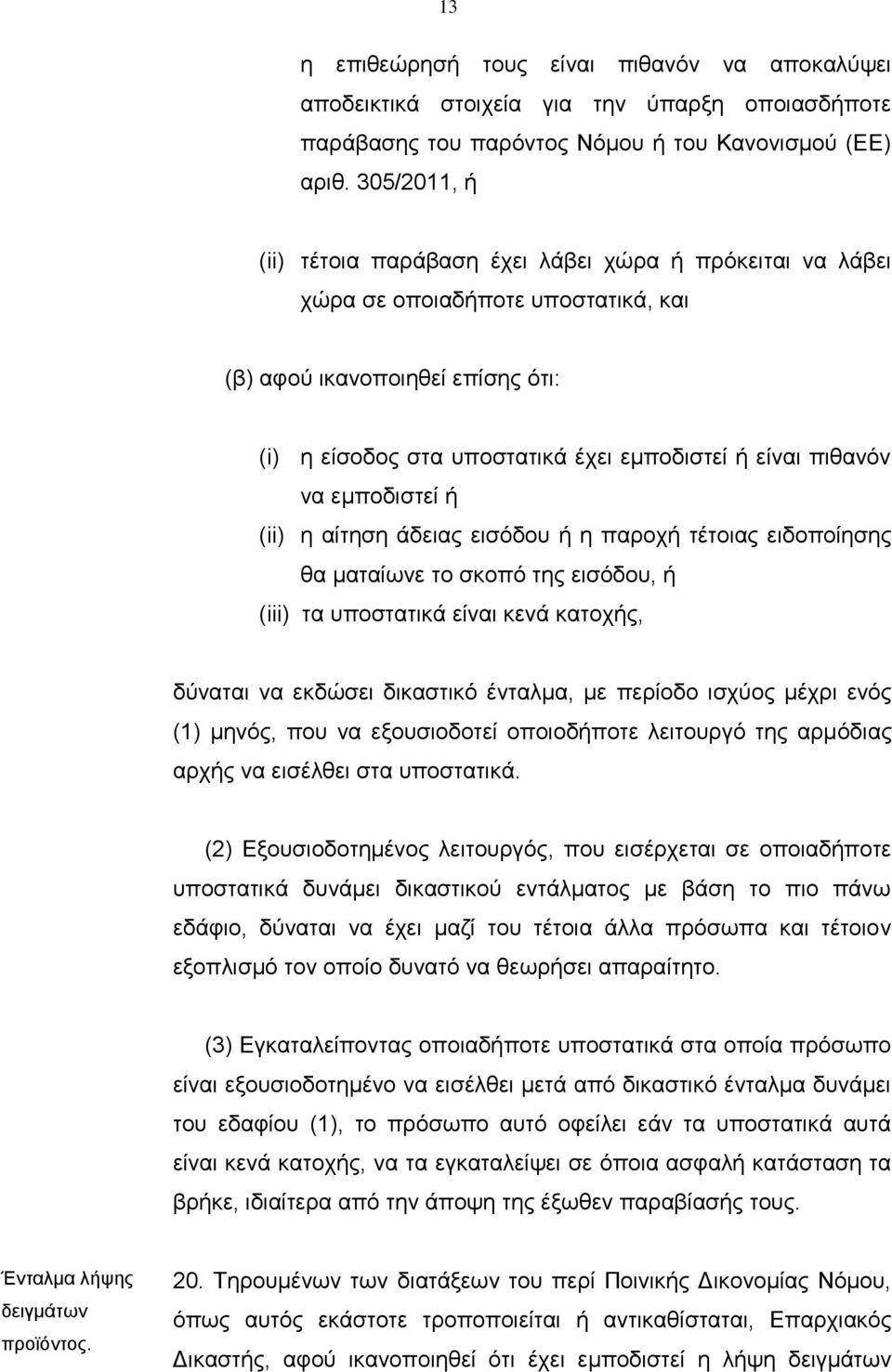 13

η επιθεώρησή τους είναι πιθανόν να αποκαλύψει αποδεικτικά στοιχεία για την ύπαρξη οποιασδήποτε παράβασης του παρόντος Νόμου ή του Κανονισμού (ΕΕ) αριθ. 305/2011, ή

(ii) τέτοια παράβαση έχει λάβει χώρα ή πρόκειται να λάβει χώρα σε οποιαδήποτε υποστατικά, και

(β) αφού ικανοποιηθεί επίσης ότι:

(i) η είσοδος στα υποστατικά έχει εμποδιστεί ή είναι πιθανόν να εμποδιστεί ή

(ii) η αίτηση άδειας εισόδου ή η παροχή τέτοιας ειδοποίησης θα ματαίωνε το σκοπό της εισόδου, ή

(iii) τα υποστατικά είναι κενά κατοχής,

δύναται να εκδώσει δικαστικό ένταλμα, με περίοδο ισχύος μέχρι ενός (1) μηνός, που να εξουσιοδοτεί οποιοδήποτε λειτουργό της αρμόδιας αρχής να εισέλθει στα υποστατικά.

(2) Εξουσιοδοτημένος λειτουργός, που εισέρχεται σε οποιαδήποτε υποστατικά δυνάμει δικαστικού εντάλματος με βάση το πιο πάνω εδάφιο, δύναται να έχει μαζί του τέτοια άλλα πρόσωπα και τέτοιον εξοπλισμό τον οποίο δυνατό να θεωρήσει απαραίτητο.

(3) Εγκαταλείποντας οποιαδήποτε υποστατικά στα οποία πρόσωπο είναι εξουσιοδοτημένο να εισέλθει μετά από δικαστικό ένταλμα δυνάμει του εδαφίου (1), το πρόσωπο αυτό οφείλει εάν τα υποστατικά αυτά είναι κενά κατοχής, να τα εγκαταλείψει σε όποια ασφαλή κατάσταση τα βρήκε, ιδιαίτερα από την άποψη της έξωθεν παραβίασής τους.

Ένταλμα λήψης δειγμάτων προϊόντος.

20. Τηρουμένων των διατάξεων του περί Ποινικής Δικονομίας Νόμου, όπως αυτός εκάστοτε τροποποιείται ή αντικαθίσταται, Επαρχιακός Δικαστής, αφού ικανοποιηθεί ότι έχει εμποδιστεί η λήψη δειγμάτων